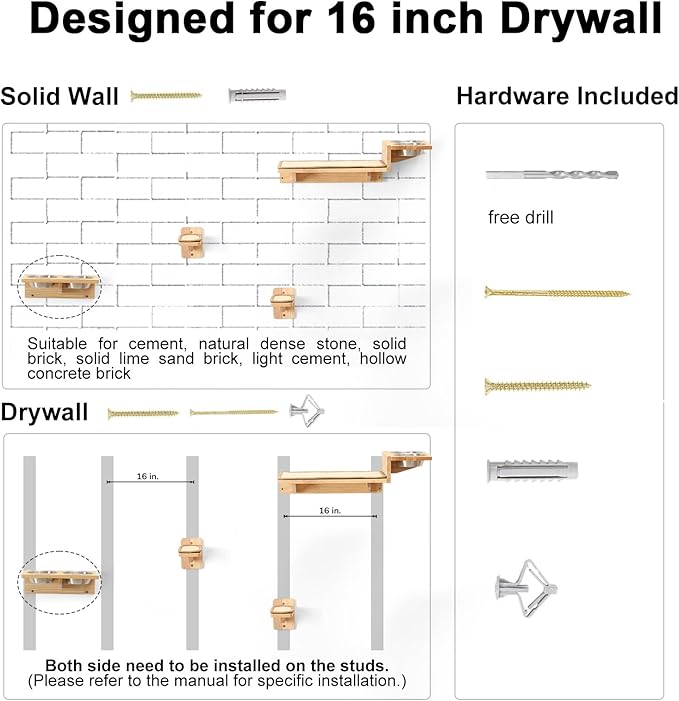 Designed for 16 inch Drywall

Solid Wall

Suitable for cement, natural dense stone, solid brick, solid lime sand brick, light cement, hollow concrete brick

Drywall

16 in.

16 in.

Both side need to be installed on the studs.
(Please refer to the manual for specific installation.)

Hardware Included

free drill